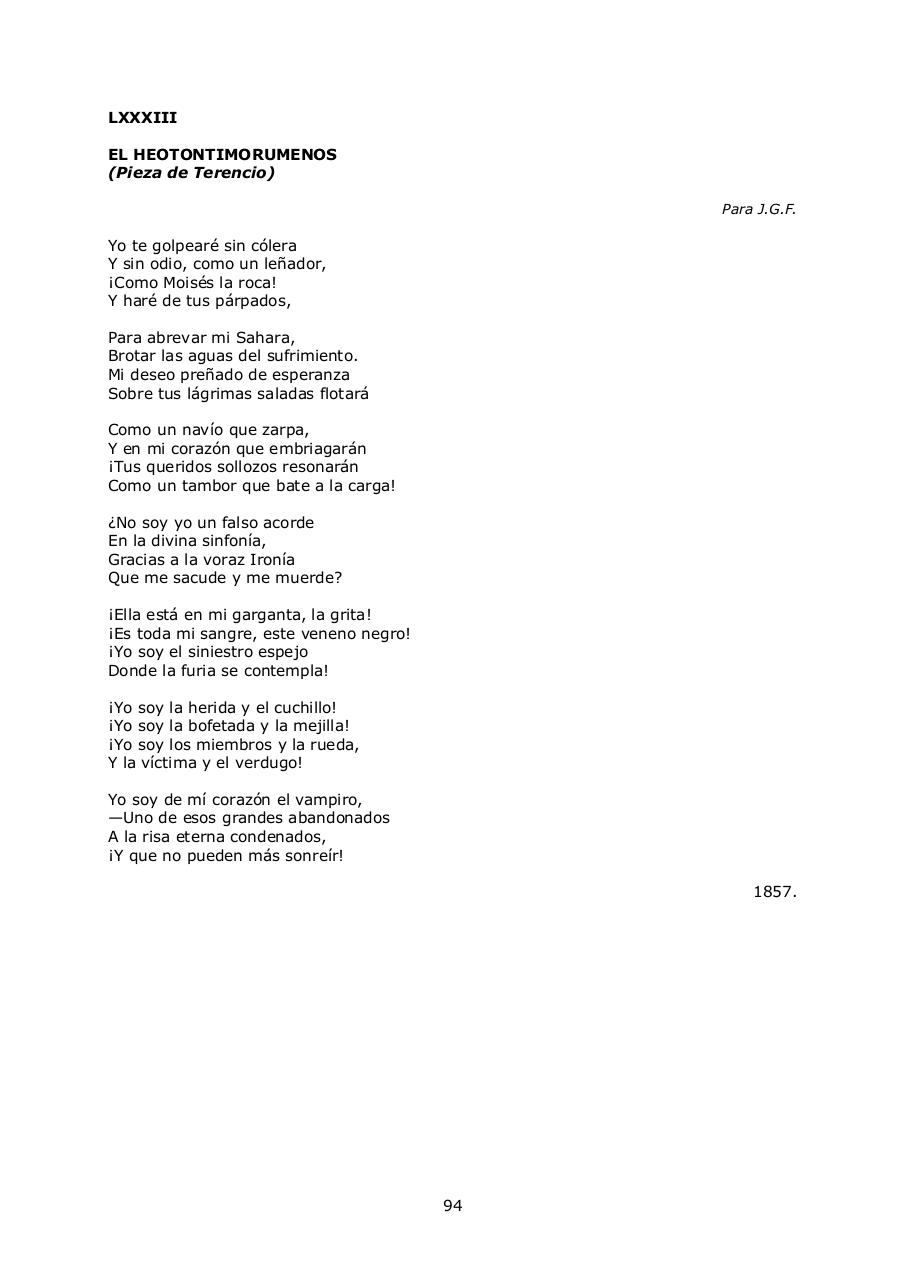 LXXXIII

EL HEOTONTIMORUMENOS
(Pieza de Terencio)

Para J.G.F.

Yo te golpearé sin cólera
Y sin odio, como un leñador,
¡Como Moisés la roca!
Y haré de tus párpados,

Para abrevar mi Sahara,
Brotar las aguas del sufrimiento.
Mi deseo preñado de esperanza
Sobre tus lágrimas saladas flotará

Como un navío que zarpa,
Y en mi corazón que embriagarán
¡Tus queridos sollozos resonarán
Como un tambor que bate a la carga!

¿No soy yo un falso acorde
En la divina sinfonía,
Gracias a la voraz Ironía
Que me sacude y me muerde?

¡Ella está en mi garganta, la grita!
¡Es toda mi sangre, este veneno negro!
¡Yo soy el siniestro espejo
Donde la furia se contempla!

¡Yo soy la herida y el cuchillo!
¡Yo soy la bofetada y la mejilla!
¡Yo soy los miembros y la rueda,
Y la víctima y el verdugo!

Yo soy de mí corazón el vampiro,
—Uno de esos grandes abandonados
A la risa eterna condenados,
¡Y que no pueden más sonreír!

1857.

94